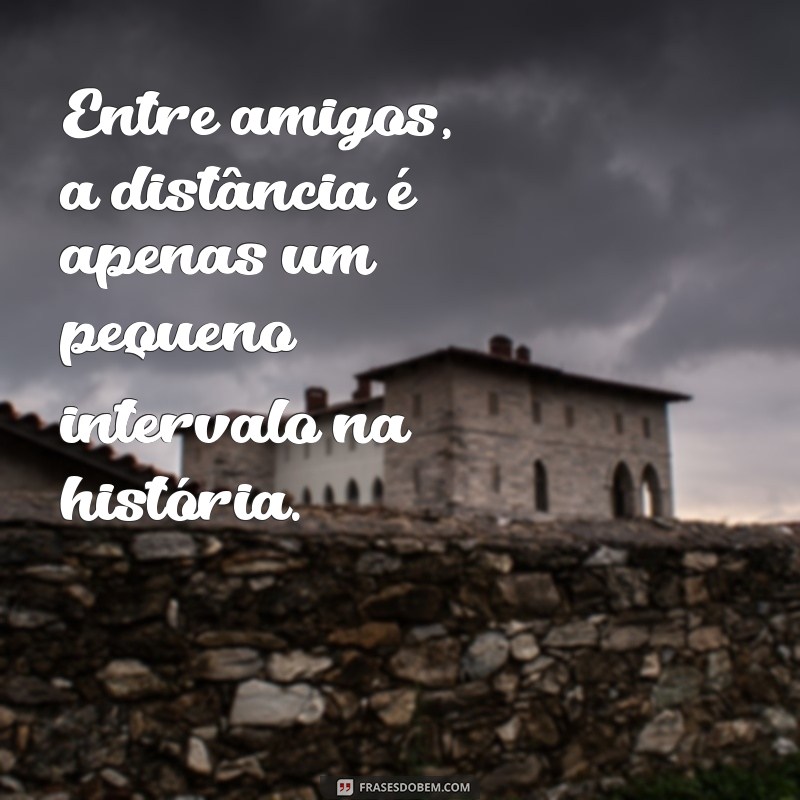 Entre amigos, a distância é apenas um pequeno intervalo na história.

FRASESDOBEM.COM